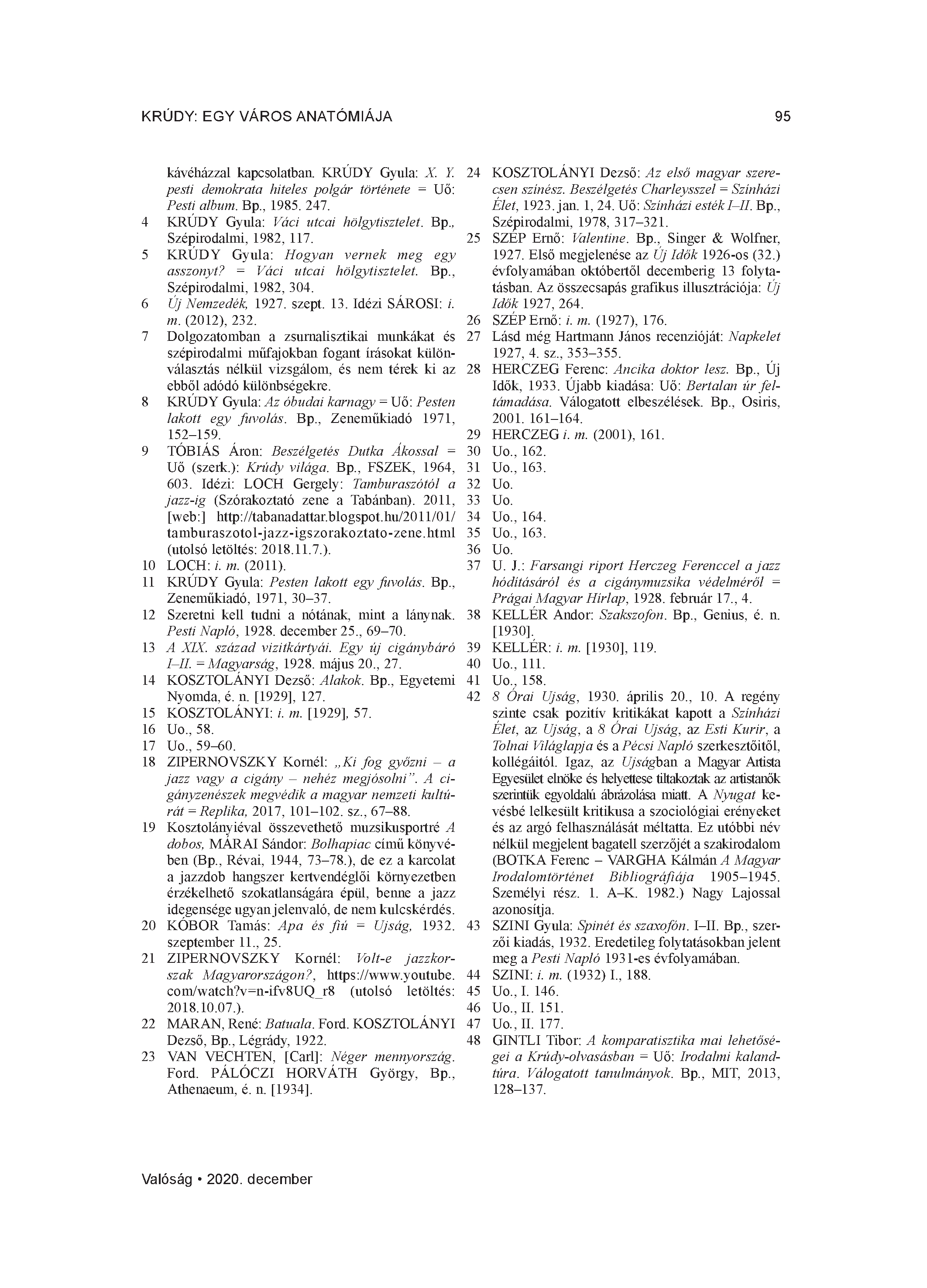 KRÚDY: EGY VÁROS ANATÓMIÁJA 95

kávéházzal kapcsolatban. KRÚDY Gyula: X. Y. pesti demokrata hiteles polgár története = Uő: Pesti album. Bp., 1985. 247.
4 KRÚDY Gyula: Váci utcai hölgytisztelet. Bp., Szépirodalmi, 1982, 117.
5 KRÚDY Gyula: Hogyan vernek meg egy asszonyt? = Váci utcai hölgytisztelet. Bp., Szépirodalmi, 1982, 304.
6 Új Nemzedék, 1927. szept. 13. Idézi SÁROSI: i. m. (2012), 232.
7 Dolgozatomban a zsurnalisztikai munkákat és szépirodalmi műfajokban fogant írásokat különválasztás nélkül vizsgálom, és nem térek ki az ebből adódó különbségekre.
8 KRÚDY Gyula: Az óbudai karnagy = Uő: Pesten lakott egy fuvolás. Bp., Zeneműkiadó 1971, 152–159.
9 TÓBIÁS Áron: Beszélgetés Dutka Ákossal = Uő (szerk.): Krúdy világa. Bp., FSZEK, 1964, 603. Idézi: LOCH Gergely: Tamburaszótól a jazz-ig (Szórakoztató zene a Tabánban). 2011, [web:] http://tabanadattar.blogspot.hu/2011/01/tamburaszotol-jazz-igszorakoztato-zene.html (utolsó letöltés: 2018.11.7.).
10 LOCH: i. m. (2011).
11 KRÚDY Gyula: Pesten lakott egy fuvolás. Bp., Zeneműkiadó, 1971, 30–37.
12 Szeretni kell tudni a nótának, mint a lánynak. Pesti Napló, 1928. december 25., 69–70.
13 A XIX. század vizitkártyái. Egy új cigánybáró I–II. = Magyarság, 1928. május 20., 27.
14 KOSZTOLÁNYI Dezső: Alakok. Bp., Egyetemi Nyomda, é. n. [1929], 127.
15 KOSZTOLÁNYI: i. m. [1929], 57.
16 Uo., 58.
17 Uo., 59–60.
18 ZIPERNOVSZKY Kornél: „Ki fog győzni – a jazz vagy a cigány – nehéz megjósolni". A cigányzenészek megvédik a magyar nemzeti kultúrát = Replika, 2017, 101–102. sz., 67–88.
19 Kosztolányiéval összevethető muzsikusportré A dobos, MÁRAI Sándor: Bolhapiac című könyvében (Bp., Révai, 1944, 73–78.), de ez a karcolat a jazzdob hangszer kertvendéglői környezetben érzékelhető szokatlanságára épül, benne a jazz idegensége ugyan jelenvaló, de nem kulcskérdés.
20 KÓBOR Tamás: Apa és fiú = Ujság, 1932. szeptember 11., 25.
21 ZIPERNOVSZKY Kornél: Volt-e jazzkorszak Magyarországon?, https://www.youtube.com/watch?v=n-ifv8UQ_r8 (utolsó letöltés: 2018.10.07.).
22 MARAN, René: Batuala. Ford. KOSZTOLÁNYI Dezső, Bp., Légrády, 1922.
23 VAN VECHTEN, [Carl]: Néger mennyország. Ford. PÁLÓCZI HORVÁTH György, Bp., Athenaeum, é. n. [1934].
24 KOSZTOLÁNYI Dezső: Az első magyar szerecsen színész. Beszélgetés Charleysszel = Színházi Élet, 1923. jan. 1, 24. Uő: Színházi esték I–II. Bp., Szépirodalmi, 1978, 317–321.
25 SZÉP Ernő: Valentine. Bp., Singer & Wolfner, 1927. Első megjelenése az Új Idők 1926-os (32.) évfolyamában októbertől decemberig 13 folytatásban. Az összecsapás grafikus illusztrációja: Új Idők 1927, 264.
26 SZÉP Ernő: i. m. (1927), 176.
27 Lásd még Hartmann János recenzióját: Napkelet 1927, 4. sz., 353–355.
28 HERCZEG Ferenc: Ancika doktor lesz. Bp., Új Idők, 1933. Újabb kiadása: Uő: Bertalan úr feltámadása. Válogatott elbeszélések. Bp., Osiris, 2001. 161–164.
29 HERCZEG i. m. (2001), 161.
30 Uo., 162.
31 Uo., 163.
32 Uo.
33 Uo.
34 Uo., 164.
35 Uo., 163.
36 Uo.
37 U. J.: Farsangi riport Herczeg Ferenccel a jazz hódításáról és a cigánymuzsika védelméről = Prágai Magyar Hírlap, 1928. február 17., 4.
38 KELLÉR Andor: Szakszofon. Bp., Genius, é. n. [1930].
39 KELLÉR: i. m. [1930], 119.
40 Uo., 111.
41 Uo., 158.
42 8 Órai Ujság, 1930. április 20., 10. A regény szinte csak pozitív kritikákat kapott a Színházi Élet, az Ujság, a 8 Órai Ujság, az Esti Kurir, a Tolnai Világlapja és a Pécsi Napló szerkesztőitől, kollégáitól. Igaz, az Ujságban a Magyar Artista Egyesület elnöke és helyettese tiltakoztak az artistanők szerintük egyoldalú ábrázolása miatt. A Nyugat kevésbé lelkesült kritikusa a szociológiai erényeket és az argó felhasználását méltatta. Ez utóbbi név nélkül megjelent bagatell szerzőjét a szakirodalom (BOTKA Ferenc – VARGHA Kálmán A Magyar Irodalomtörténet Bibliográfiája 1905–1945. Személyi rész. 1. A–K. 1982.) Nagy Lajossal azonosítja.
43 SZINI Gyula: Spinét és szaxofón. I–II. Bp., szerzői kiadás, 1932. Eredetileg folytatásokban jelent meg a Pesti Napló 1931-es évfolyamában.
44 SZINI: i. m. (1932) I., 188.
45 Uo., I. 146.
46 Uo., II. 151.
47 Uo., II. 177.
48 GINTLI Tibor: A komparatisztika mai lehetőségei a Krúdy-olvasásban = Uő: Irodalmi kalandtúra. Válogatott tanulmányok. Bp., MIT, 2013, 128–137.

Valóság • 2020. december